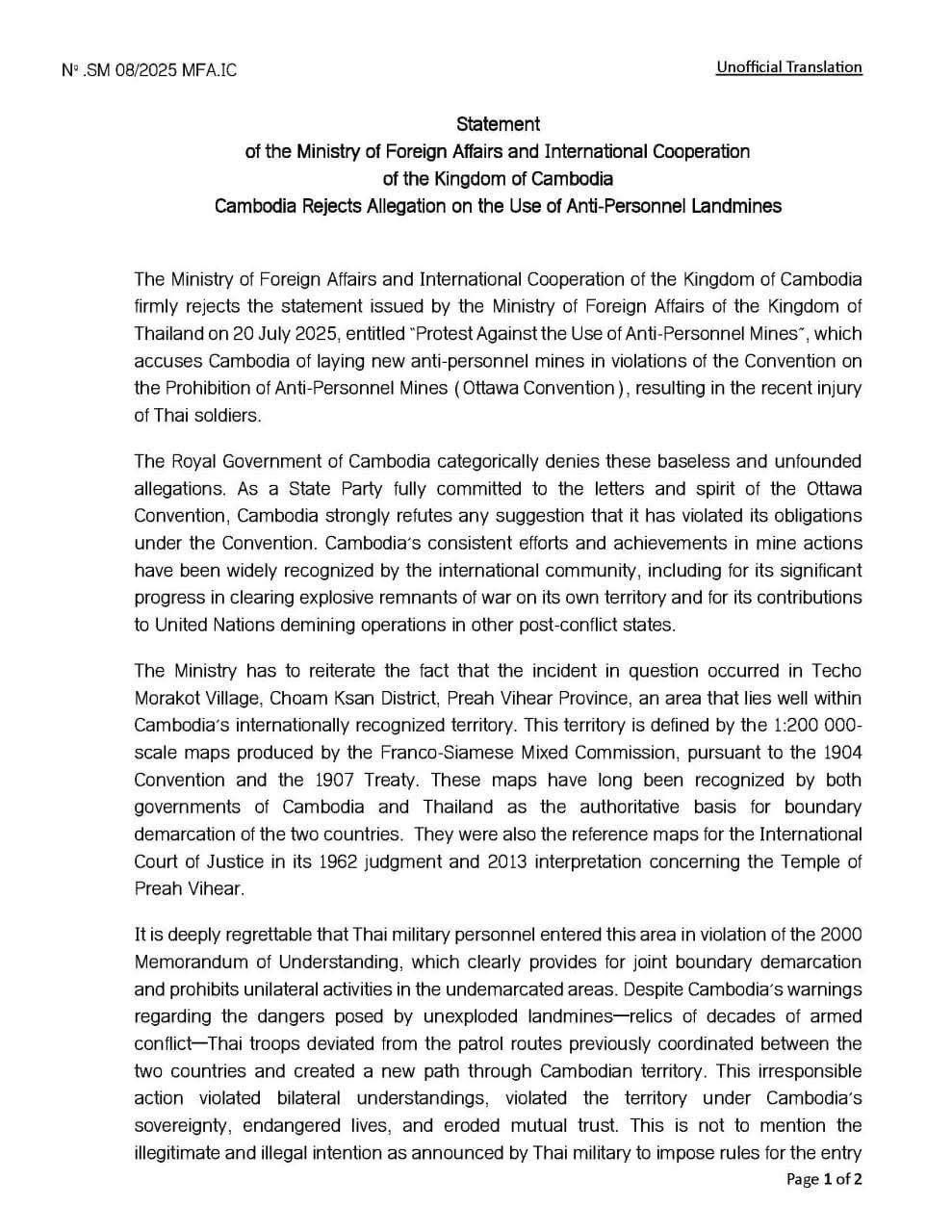 Nº .SM 08/2025 MFA.IC

Unofficial Translation

Statement
of the Ministry of Foreign Affairs and International Cooperation
of the Kingdom of Cambodia
Cambodia Rejects Allegation on the Use of Anti-Personnel Landmines

The Ministry of Foreign Affairs and International Cooperation of the Kingdom of Cambodia firmly rejects the statement issued by the Ministry of Foreign Affairs of the Kingdom of Thailand on 20 July 2025, entitled "Protest Against the Use of Anti-Personnel Mines", which accuses Cambodia of laying new anti-personnel mines in violations of the Convention on the Prohibition of Anti-Personnel Mines (Ottawa Convention), resulting in the recent injury of Thai soldiers.

The Royal Government of Cambodia categorically denies these baseless and unfounded allegations. As a State Party fully committed to the letters and spirit of the Ottawa Convention, Cambodia strongly refutes any suggestion that it has violated its obligations under the Convention. Cambodia's consistent efforts and achievements in mine actions have been widely recognized by the international community, including for its significant progress in clearing explosive remnants of war on its own territory and for its contributions to United Nations demining operations in other post-conflict states.

The Ministry has to reiterate the fact that the incident in question occurred in Techo Morakot Village, Choam Ksan District, Preah Vihear Province, an area that lies well within Cambodia's internationally recognized territory. This territory is defined by the 1:200 000-scale maps produced by the Franco-Siamese Mixed Commission, pursuant to the 1904 Convention and the 1907 Treaty. These maps have long been recognized by both governments of Cambodia and Thailand as the authoritative basis for boundary demarcation of the two countries. They were also the reference maps for the International Court of Justice in its 1962 judgment and 2013 interpretation concerning the Temple of Preah Vihear.

It is deeply regrettable that Thai military personnel entered this area in violation of the 2000 Memorandum of Understanding, which clearly provides for joint boundary demarcation and prohibits unilateral activities in the undemarcated areas. Despite Cambodia's warnings regarding the dangers posed by unexploded landmines—relics of decades of armed conflict—Thai troops deviated from the patrol routes previously coordinated between the two countries and created a new path through Cambodian territory. This irresponsible action violated bilateral understandings, violated the territory under Cambodia's sovereignty, endangered lives, and eroded mutual trust. This is not to mention the illegitimate and illegal intention as announced by Thai military to impose rules for the entry

Page 1 of 2